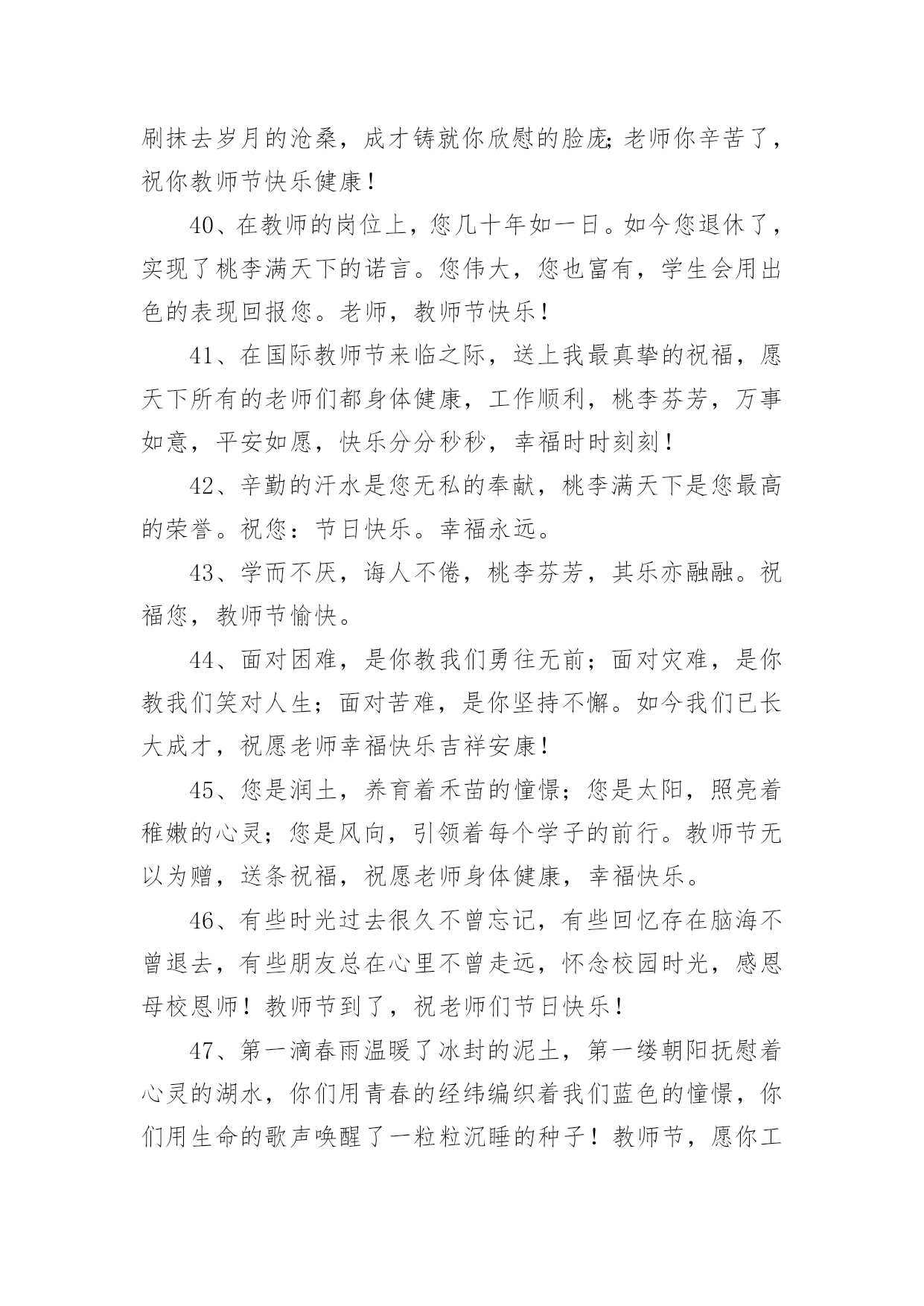 刷抹去岁月的沧桑，成才铸就你欣慰的脸庞;老师你辛苦了，祝你教师节快乐健康！

40、在教师的岗位上，您几十年如一日。如今您退休了，实现了桃李满天下的诺言。您伟大，您也富有，学生会用出色的表现回报您。老师，教师节快乐！

41、在国际教师节来临之际，送上我最真挚的祝福，愿天下所有的老师们都身体健康，工作顺利，桃李芬芳，万事如意，平安如愿，快乐分分秒秒，幸福时时刻刻！

42、辛勤的汗水是您无私的奉献，桃李满天下是您最高的荣誉。祝您：节日快乐。幸福永远。

43、学而不厌，诲人不倦，桃李芬芳，其乐亦融融。祝福您，教师节愉快。

44、面对困难，是你教我们勇往无前；面对灾难，是你教我们笑对人生；面对苦难，是你坚持不懈。如今我们已长大成才，祝愿老师幸福快乐吉祥安康！

45、您是润土，养育着禾苗的憧憬；您是太阳，照亮着稚嫩的心灵；您是风向，引领着每个学子的前行。教师节无以为赠，送条祝福，祝愿老师身体健康，幸福快乐。

46、有些时光过去很久不曾忘记，有些回忆存在脑海不曾退去，有些朋友总在心里不曾走远，怀念校园时光，感恩母校恩师！教师节到了，祝老师们节日快乐！

47、第一滴春雨温暖了冰封的泥土，第一缕朝阳抚慰着心灵的湖水，你们用青春的经纬编织着我们蓝色的憧憬，你们用生命的歌声唤醒了一粒粒沉睡的种子！教师节，愿你工